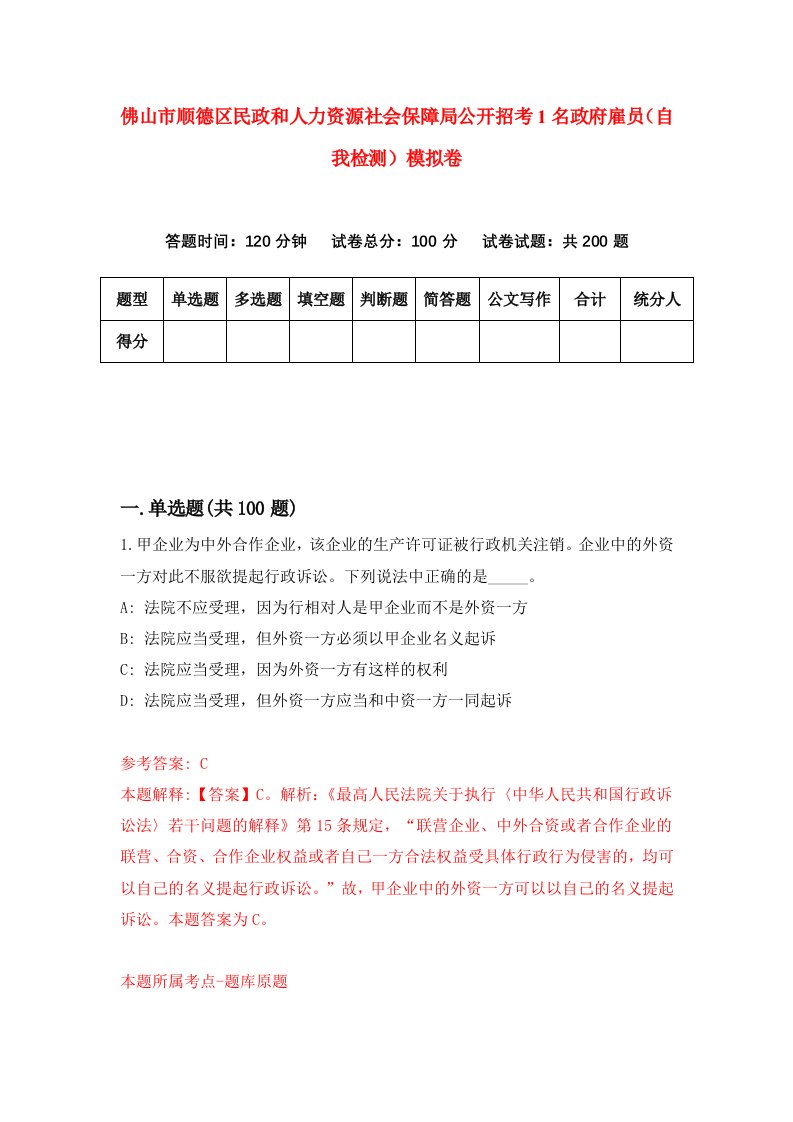 佛山市顺德区民政和人力资源社会保障局公开招考1名政府雇员（自我检测）模拟卷

答题时间：120分钟　试卷总分：100分　试卷试题：共200题

| 题型 | 单选题 | 多选题 | 填空题 | 判断题 | 简答题 | 公文写作 | 合计 | 统分人 |
|---|---|---|---|---|---|---|---|---|
| 得分 | | | | | | | | |

一.单选题(共100题)

1.甲企业为中外合作企业，该企业的生产许可证被行政机关注销。企业中的外资一方对此不服欲提起行政诉讼。下列说法中正确的是_____。

A: 法院不应受理，因为行相对人是甲企业而不是外资一方

B: 法院应当受理，但外资一方必须以甲企业名义起诉

C: 法院应当受理，因为外资一方有这样的权利

D: 法院应当受理，但外资一方应当和中资一方一同起诉

参考答案: C

本题解释:【答案】C。解析:《最高人民法院关于执行〈中华人民共和国行政诉讼法〉若干问题的解释》第15条规定，“联营企业、中外合资或者合作企业的联营、合资、合作企业权益或者自己一方合法权益受具体行政行为侵害的，均可以自己的名义提起行政诉讼。”故，甲企业中的外资一方可以以自己的名义提起诉讼。本题答案为C。

本题所属考点-题库原题